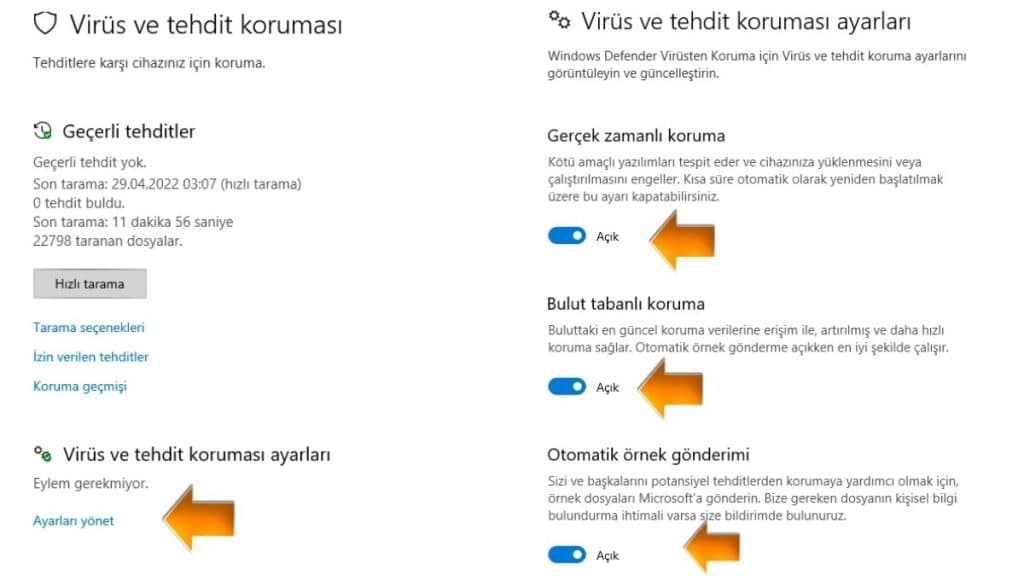 Virüs ve tehdit koruması

Tehditlere karşı cihazınız için koruma.

Geçerli tehditler

Geçerli tehdit yok.
Son tarama: 29.04.2022 03:07 (hızlı tarama)
0 tehdit buldu.
Son tarama: 11 dakika 56 saniye
22798 taranan dosyalar.

Hızlı tarama

Tarama seçenekleri

İzin verilen tehditler

Koruma geçmişi

Virüs ve tehdit koruması ayarları

Eylem gerekmiyor.

Ayarları yönet

Virüs ve tehdit koruması ayarları

Windows Defender Virüsten Koruma için Virüs ve tehdit koruma ayarlarını görüntüleyin ve güncelleştirin.

Gerçek zamanlı koruma

Kötü amaçlı yazılımları tespit eder ve cihazınıza yüklenmesini veya çalıştırılmasını engeller. Kısa süre otomatik olarak yeniden başlatılmak üzere bu ayarı kapatabilirsiniz.

Açık

Bulut tabanlı koruma

Buluttaki en güncel koruma verilerine erişim ile, artırılmış ve daha hızlı koruma sağlar. Otomatik örnek gönderme açıkken en iyi şekilde çalışır.

Açık

Otomatik örnek gönderimi

Sizi ve başkalarını potansiyel tehditlerden korumaya yardımcı olmak için, örnek dosyaları Microsoft'a gönderin. Bize gereken dosyanın kişisel bilgi bulundurma ihtimali varsa size bildirimde bulunuruz.

Açık